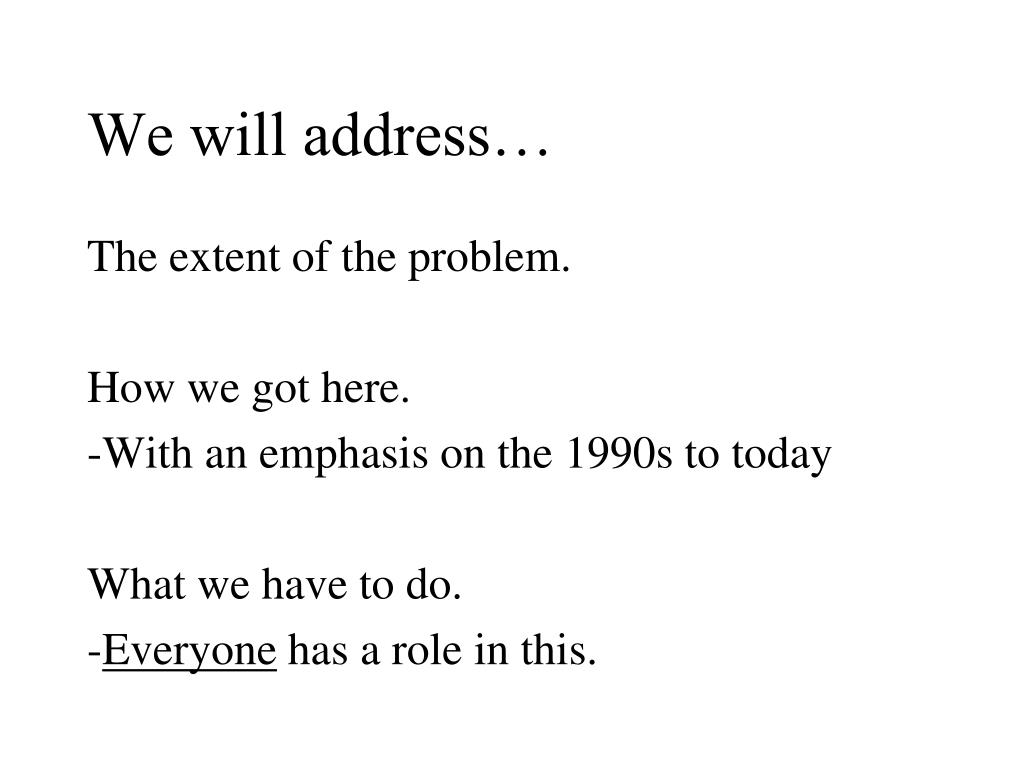 We will address…

The extent of the problem.

How we got here.
-With an emphasis on the 1990s to today

What we have to do.
-Everyone has a role in this.